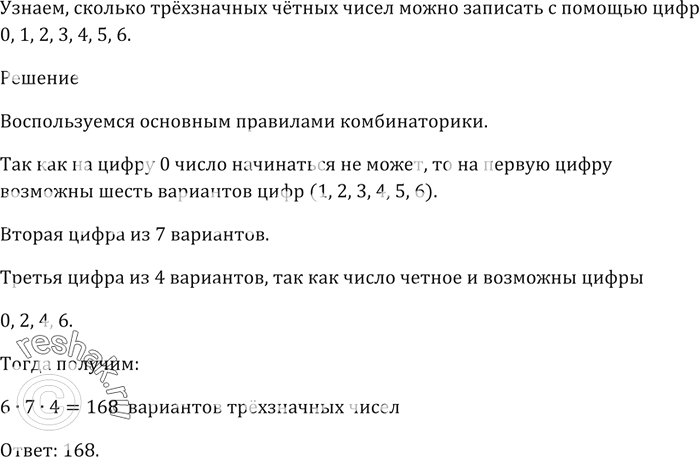 Узнаем, сколько трёхзначных чётных чисел можно записать с помощью цифр 0, 1, 2, 3, 4, 5, 6.

Решение

Воспользуемся основным правилами комбинаторики.

Так как на цифру 0 число начинаться не может, то на первую цифру возможны шесть вариантов цифр (1, 2, 3, 4, 5, 6).

Вторая цифра из 7 вариантов.

Третья цифра из 4 вариантов, так как число четное и возможны цифры

0, 2, 4, 6.

Тогда получим:

$6 \cdot 7 \cdot 4 = 168$ вариантов трёхзначных чисел

Ответ: 168.

reshak.ru